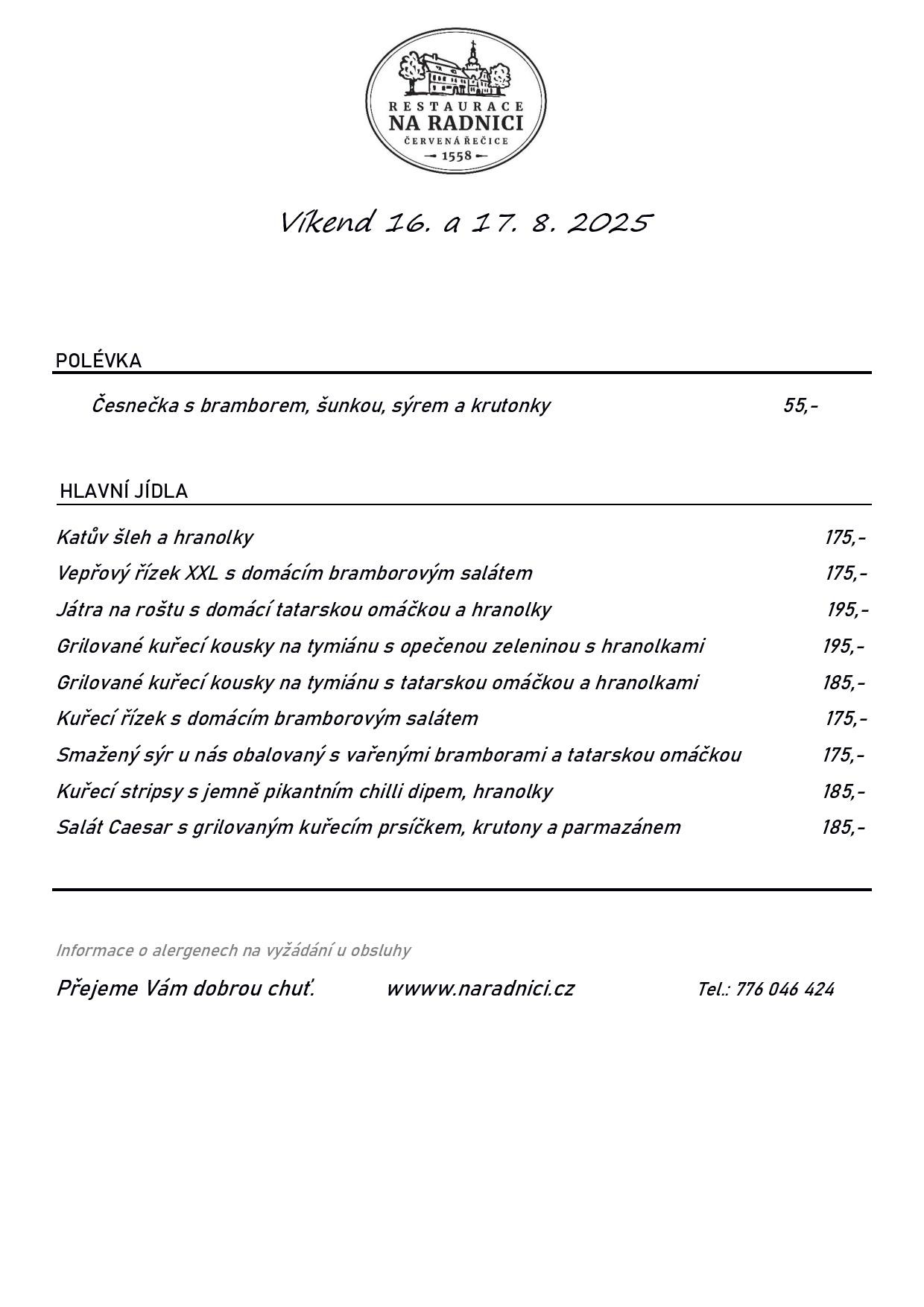 RESTAURACE
NA RADNICI
ČERVENÁ ŘEČICE
1558

Víkend 16. a 17. 8. 2025

POLÉVKA

Česnečka s bramborem, šunkou, sýrem a krutonky 55,-

HLAVNÍ JÍDLA

Katův šleh a hranolky 175,-
Vepřový řízek XXL s domácím bramborovým salátem 175,-
Játra na roštu s domácí tatarskou omáčkou a hranolky 195,-
Grilované kuřecí kousky na tymiánu s opečenou zeleninou s hranolkami 195,-
Grilované kuřecí kousky na tymiánu s tatarskou omáčkou a hranolkami 185,-
Kuřecí řízek s domácím bramborovým salátem 175,-
Smažený sýr u nás obalovaný s vařenými bramborami a tatarskou omáčkou 175,-
Kuřecí stripsy s jemně pikantním chilli dipem, hranolky 185,-
Salát Caesar s grilovaným kuřecím prsíčkem, krutony a parmazánem 185,-

Informace o alergenech na vyžádání u obsluhy

Přejeme Vám dobrou chuť. wwww.naradnici.cz Tel.: 776 046 424